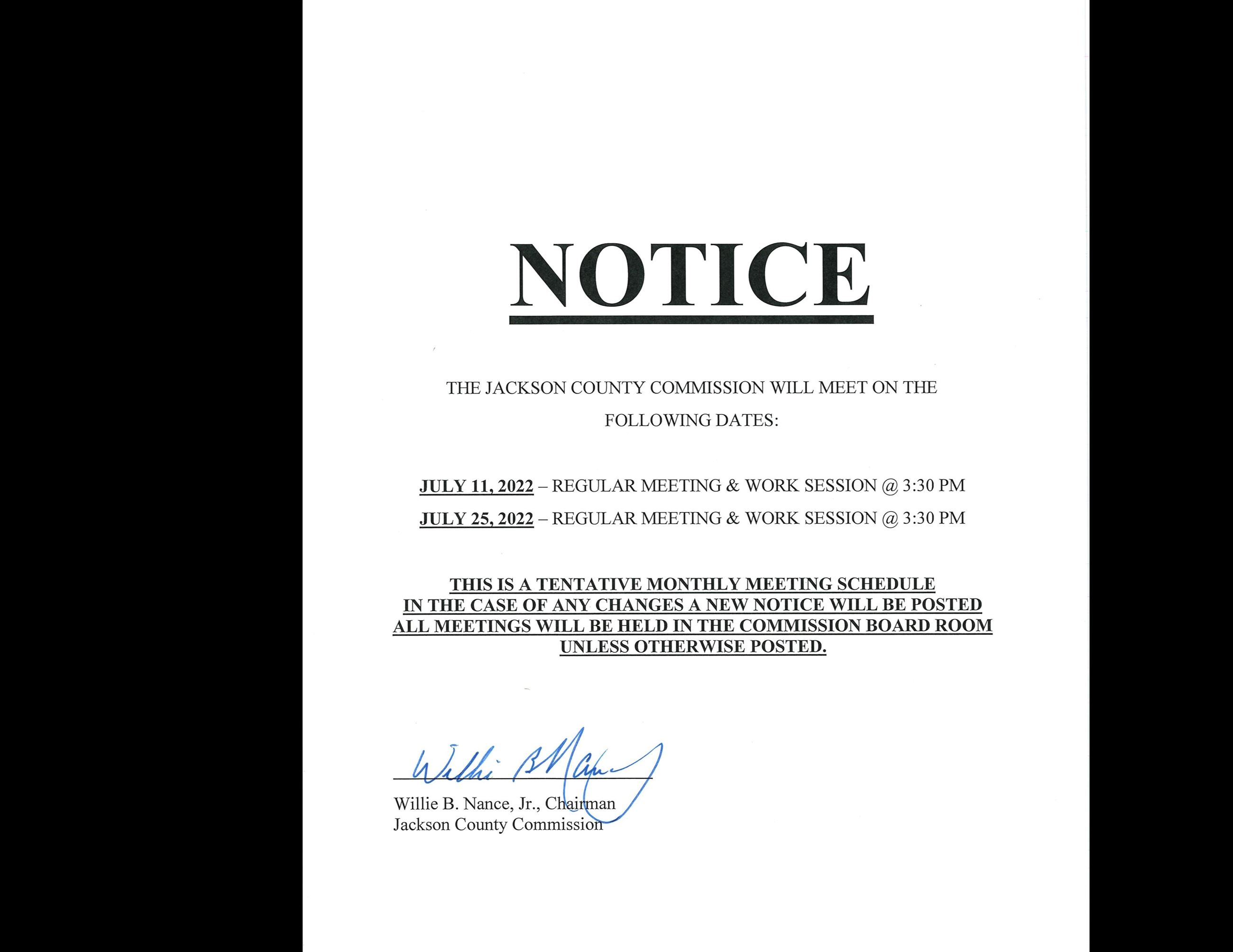 NOTICE

THE JACKSON COUNTY COMMISSION WILL MEET ON THE FOLLOWING DATES:

JULY 11, 2022 – REGULAR MEETING & WORK SESSION @ 3:30 PM

JULY 25, 2022 – REGULAR MEETING & WORK SESSION @ 3:30 PM

THIS IS A TENTATIVE MONTHLY MEETING SCHEDULE
IN THE CASE OF ANY CHANGES A NEW NOTICE WILL BE POSTED
ALL MEETINGS WILL BE HELD IN THE COMMISSION BOARD ROOM
UNLESS OTHERWISE POSTED.

Willie B Nance

Willie B. Nance, Jr., Chairman
Jackson County Commission